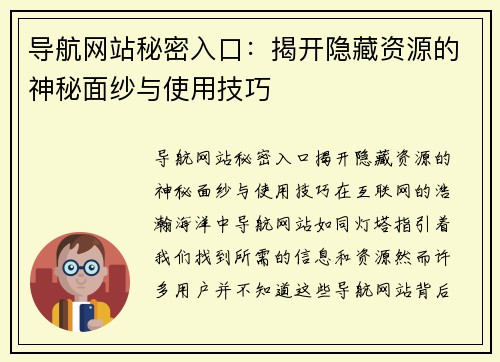 导航网站秘密入口：揭开隐藏资源的神秘面纱与使用技巧

导航网站秘密入口揭开隐藏资源的神秘面纱与使用技巧在互联网的浩瀚海洋中导航网站如同灯塔指引着我们找到所需的信息和资源然而许多用户并不知道这些导航网站背后